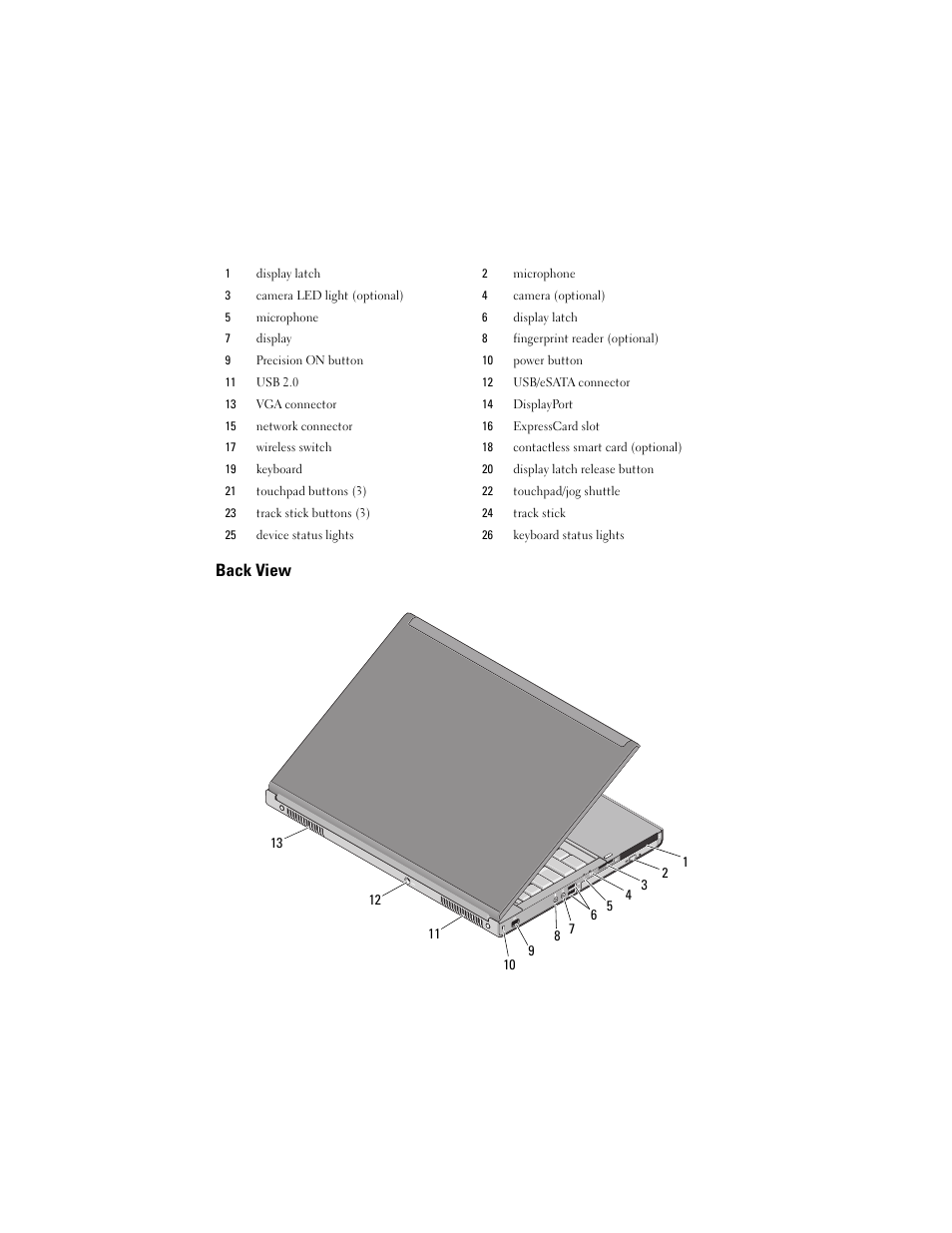 | | | | |
|---|---|---|---|
| 1 | display latch | 2 | microphone |
| 3 | camera LED light (optional) | 4 | camera (optional) |
| 5 | microphone | 6 | display latch |
| 7 | display | 8 | fingerprint reader (optional) |
| 9 | Precision ON button | 10 | power button |
| 11 | USB 2.0 | 12 | USB/eSATA connector |
| 13 | VGA connector | 14 | DisplayPort |
| 15 | network connector | 16 | ExpressCard slot |
| 17 | wireless switch | 18 | contactless smart card (optional) |
| 19 | keyboard | 20 | display latch release button |
| 21 | touchpad buttons (3) | 22 | touchpad/jog shuttle |
| 23 | track stick buttons (3) | 24 | track stick |
| 25 | device status lights | 26 | keyboard status lights |

Back View

13
12
11
10
9
8
7
6
5
4
3
2
1